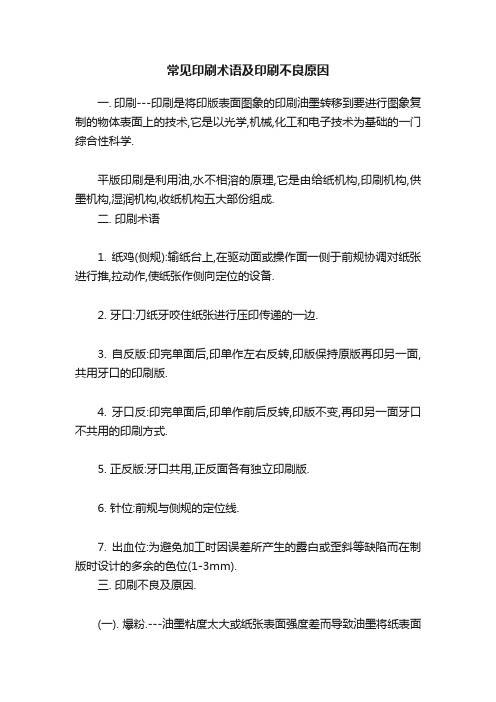 常见印刷术语及印刷不良原因

一. 印刷---印刷是将印版表面图象的印刷油墨转移到要进行图象复制的物体表面上的技术,它是以光学,机械,化工和电子技术为基础的一门综合性科学.

平版印刷是利用油,水不相溶的原理,它是由给纸机构,印刷机构,供墨机构,湿润机构,收纸机构五大部份组成.

二. 印刷术语

1. 纸鸡(侧规):输纸台上,在驱动面或操作面一侧于前规协调对纸张进行推,拉动作,使纸张作侧向定位的设备.

2. 牙口:刀纸牙咬住纸张进行压印传递的一边.

3. 自反版:印完单面后,印单作左右反转,印版保持原版再印另一面,共用牙口的印刷版.

4. 牙口反:印完单面后,印单作前后反转,印版不变,再印另一面牙口不共用的印刷方式.

5. 正反版:牙口共用,正反面各有独立印刷版.

6. 针位:前规与侧规的定位线.

7. 出血位:为避免加工时因误差所产生的露白或歪斜等缺陷而在制版时设计的多余的色位(1-3mm).

三. 印刷不良及原因.

(一). 爆粉.---油墨粘度太大或纸张表面强度差而导致油墨将纸表面